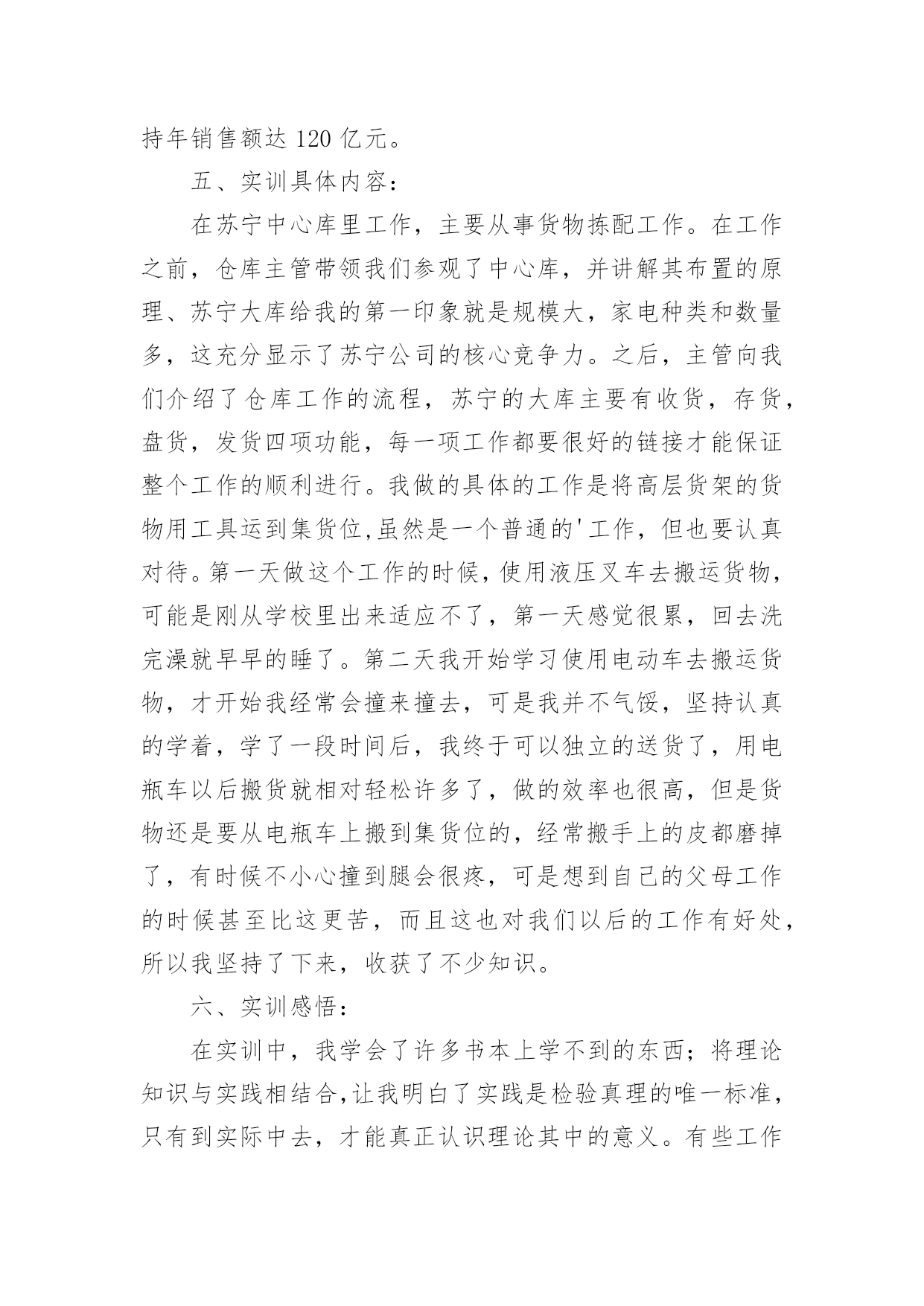 持年销售额达 120 亿元。

五、实训具体内容：

在苏宁中心库里工作，主要从事货物拣配工作。在工作之前，仓库主管带领我们参观了中心库，并讲解其布置的原理、苏宁大库给我的第一印象就是规模大，家电种类和数量多，这充分显示了苏宁公司的核心竞争力。之后，主管向我们介绍了仓库工作的流程，苏宁的大库主要有收货，存货，盘货，发货四项功能，每一项工作都要很好的链接才能保证整个工作的顺利进行。我做的具体的工作是将高层货架的货物用工具运到集货位,虽然是一个普通的'工作，但也要认真对待。第一天做这个工作的时候，使用液压叉车去搬运货物，可能是刚从学校里出来适应不了，第一天感觉很累，回去洗完澡就早早的睡了。第二天我开始学习使用电动车去搬运货物，才开始我经常会撞来撞去，可是我并不气馁，坚持认真的学着，学了一段时间后，我终于可以独立的送货了，用电瓶车以后搬货就相对轻松许多了，做的效率也很高，但是货物还是要从电瓶车上搬到集货位的，经常搬手上的皮都磨掉了，有时候不小心撞到腿会很疼，可是想到自己的父母工作的时候甚至比这更苦，而且这也对我们以后的工作有好处，所以我坚持了下来，收获了不少知识。

六、实训感悟：

在实训中，我学会了许多书本上学不到的东西；将理论知识与实践相结合,让我明白了实践是检验真理的唯一标准，只有到实际中去，才能真正认识理论其中的意义。有些工作